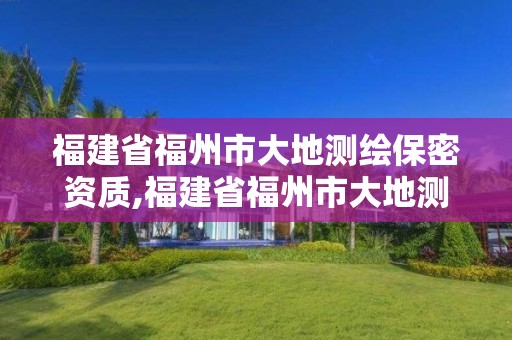 福建省福州市大地测绘保密资质,福建省福州市大地测